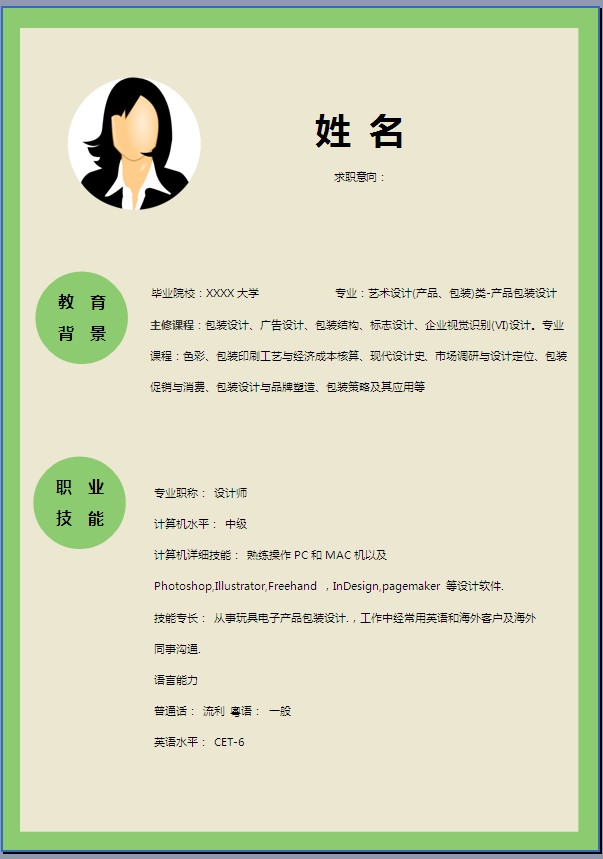 姓 名

求职意向：

教 育
背 景

毕业院校：XXXX 大学 专业：艺术设计(产品、包装)类-产品包装设计

主修课程：包装设计、广告设计、包装结构、标志设计、企业视觉识别(VI)设计。专业课程：色彩、包装印刷工艺与经济成本核算、现代设计史、市场调研与设计定位、包装促销与消费、包装设计与品牌塑造、包装策略及其应用等

职 业
技 能

专业职称： 设计师

计算机水平： 中级

计算机详细技能： 熟练操作 PC 和 MAC 机以及

Photoshop,Illustrator,Freehand ，InDesign,pagemaker 等设计软件.

技能专长： 从事玩具电子产品包装设计.，工作中经常用英语和海外客户及海外同事沟通.

语言能力

普通话： 流利 粤语： 一般

英语水平： CET-6